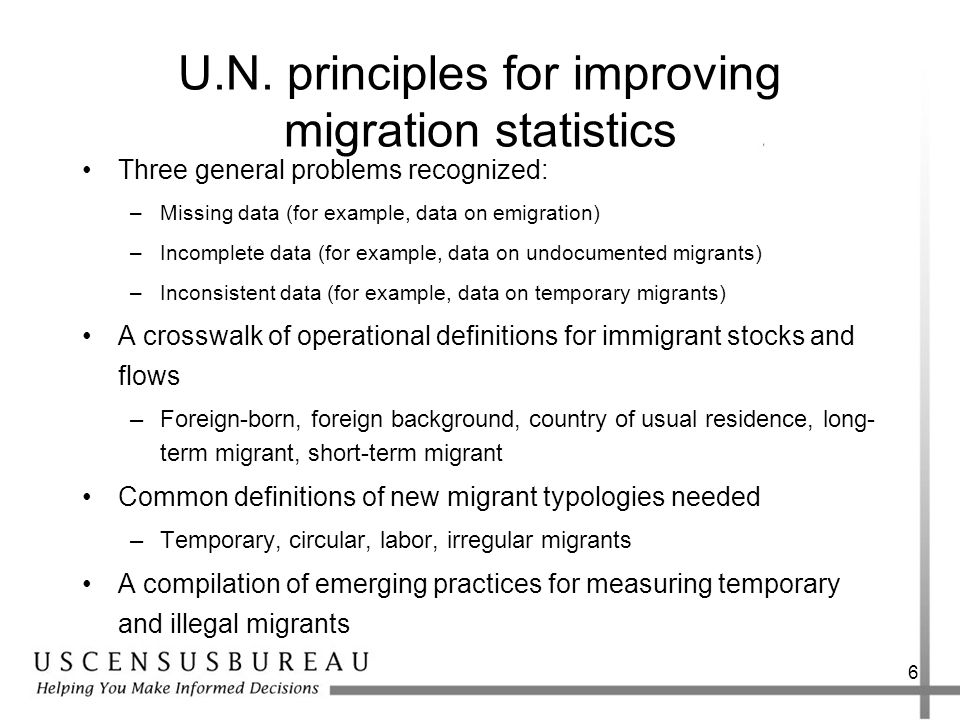 U.N. principles for improving migration statistics

• Three general problems recognized:

– Missing data (for example, data on emigration)

– Incomplete data (for example, data on undocumented migrants)

– Inconsistent data (for example, data on temporary migrants)

• A crosswalk of operational definitions for immigrant stocks and flows

– Foreign-born, foreign background, country of usual residence, long-term migrant, short-term migrant

• Common definitions of new migrant typologies needed

– Temporary, circular, labor, irregular migrants

• A compilation of emerging practices for measuring temporary and illegal migrants

USCENSUSBUREAU
Helping You Make Informed Decisions

6